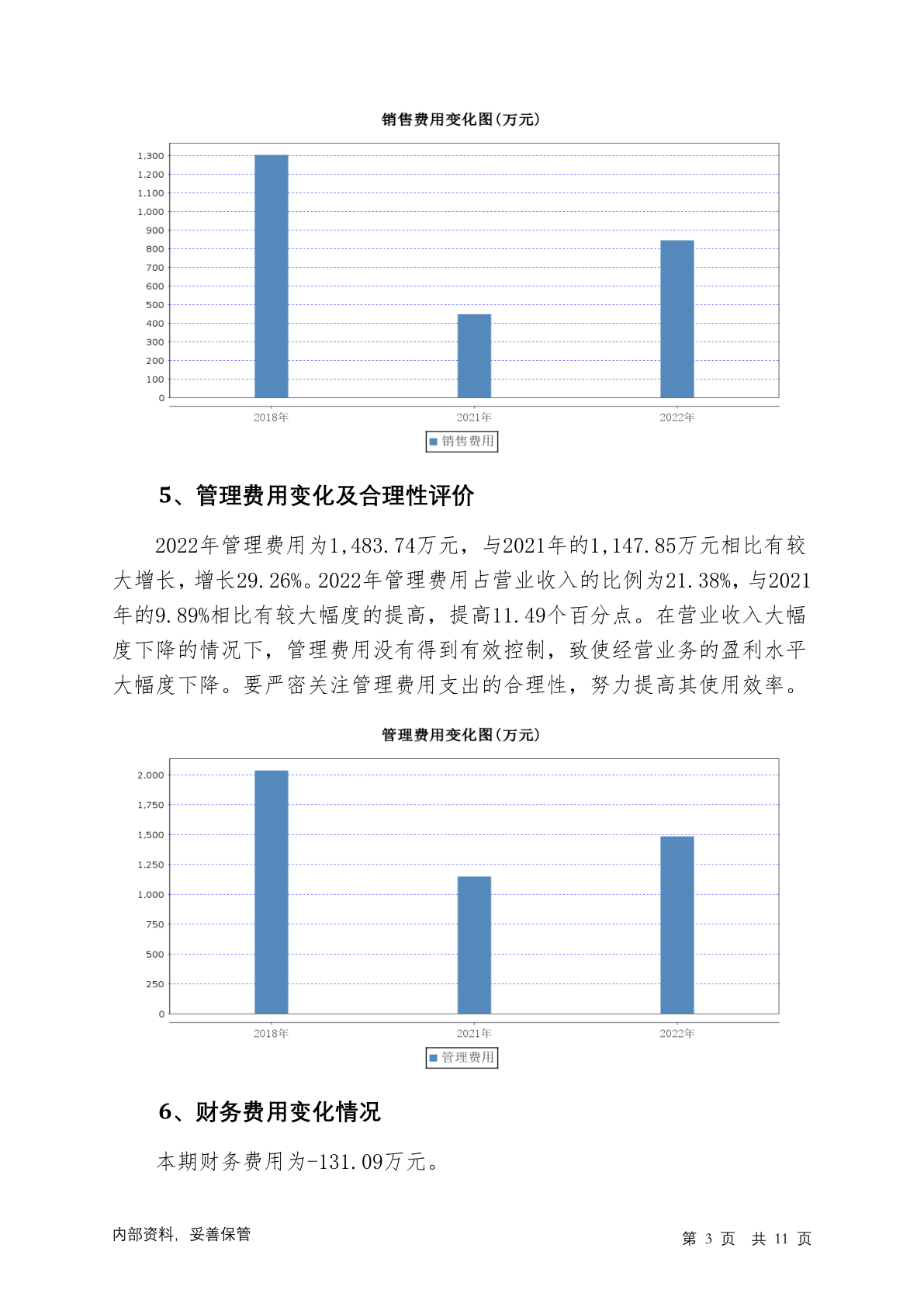 销售费用变化图(万元)

1,300
1,200
1,100
1,000
900
800
700
600
500
400
300
200
100
0

2018年 2021年 2022年

销售费用

5、管理费用变化及合理性评价

2022年管理费用为1,483.74万元，与2021年的1,147.85万元相比有较大增长，增长29.26%。2022年管理费用占营业收入的比例为21.38%，与2021年的9.89%相比有较大幅度的提高，提高11.49个百分点。在营业收入大幅度下降的情况下，管理费用没有得到有效控制，致使经营业务的盈利水平大幅度下降。要严密关注管理费用支出的合理性，努力提高其使用效率。

管理费用变化图(万元)

2,000
1,750
1,500
1,250
1,000
750
500
250
0

2018年 2021年 2022年

管理费用

6、财务费用变化情况

本期财务费用为-131.09万元。

内部资料，妥善保管

第 3 页 共 11 页